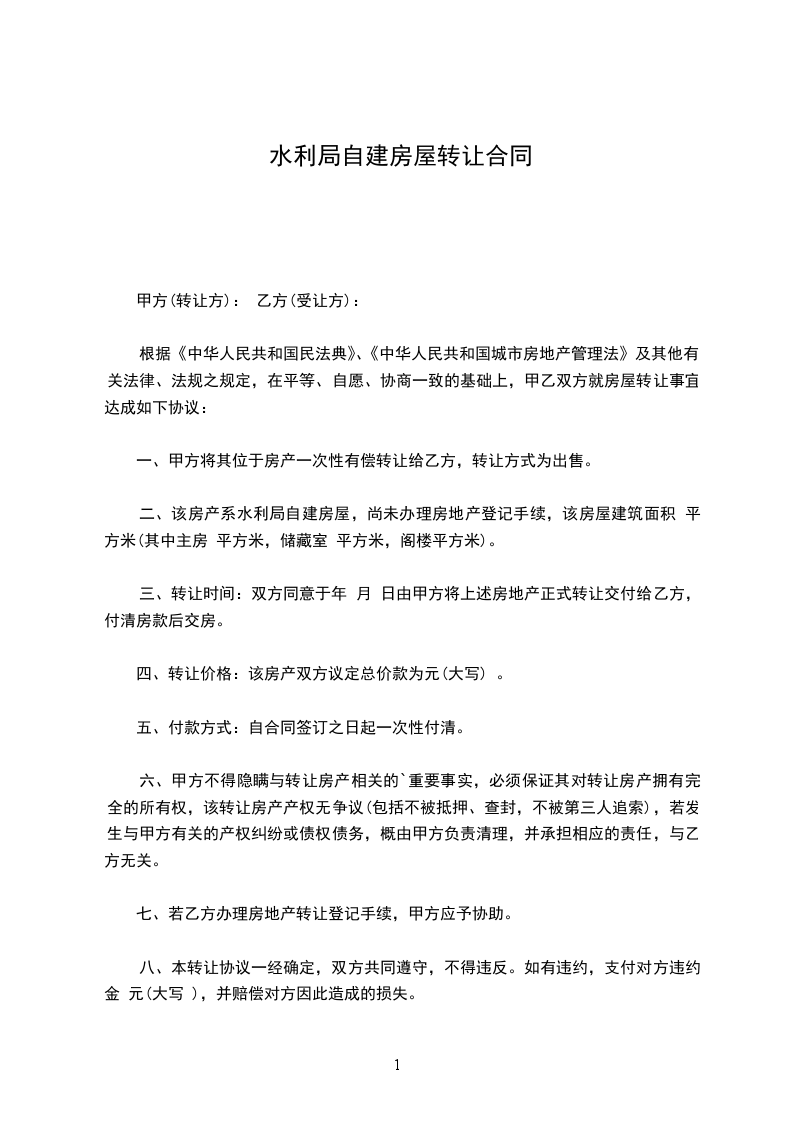 水利局自建房屋转让合同

甲方(转让方)：　乙方(受让方)：

根据《中华人民共和国民法典》、《中华人民共和国城市房地产管理法》及其他有关法律、法规之规定，在平等、自愿、协商一致的基础上，甲乙双方就房屋转让事宜达成如下协议：

一、甲方将其位于房产一次性有偿转让给乙方，转让方式为出售。

二、该房产系水利局自建房屋，尚未办理房地产登记手续，该房屋建筑面积　平方米(其中主房　平方米，储藏室　平方米，阁楼平方米)。

三、转让时间：双方同意于年　月　日由甲方将上述房地产正式转让交付给乙方，付清房款后交房。

四、转让价格：该房产双方议定总价款为元(大写)　。

五、付款方式：自合同签订之日起一次性付清。

六、甲方不得隐瞒与转让房产相关的`重要事实，必须保证其对转让房产拥有完全的所有权，该转让房产产权无争议(包括不被抵押、查封，不被第三人追索)，若发生与甲方有关的产权纠纷或债权债务，概由甲方负责清理，并承担相应的责任，与乙方无关。

七、若乙方办理房地产转让登记手续，甲方应予协助。

八、本转让协议一经确定，双方共同遵守，不得违反。如有违约，支付对方违约金　元(大写　)，并赔偿对方因此造成的损失。

1